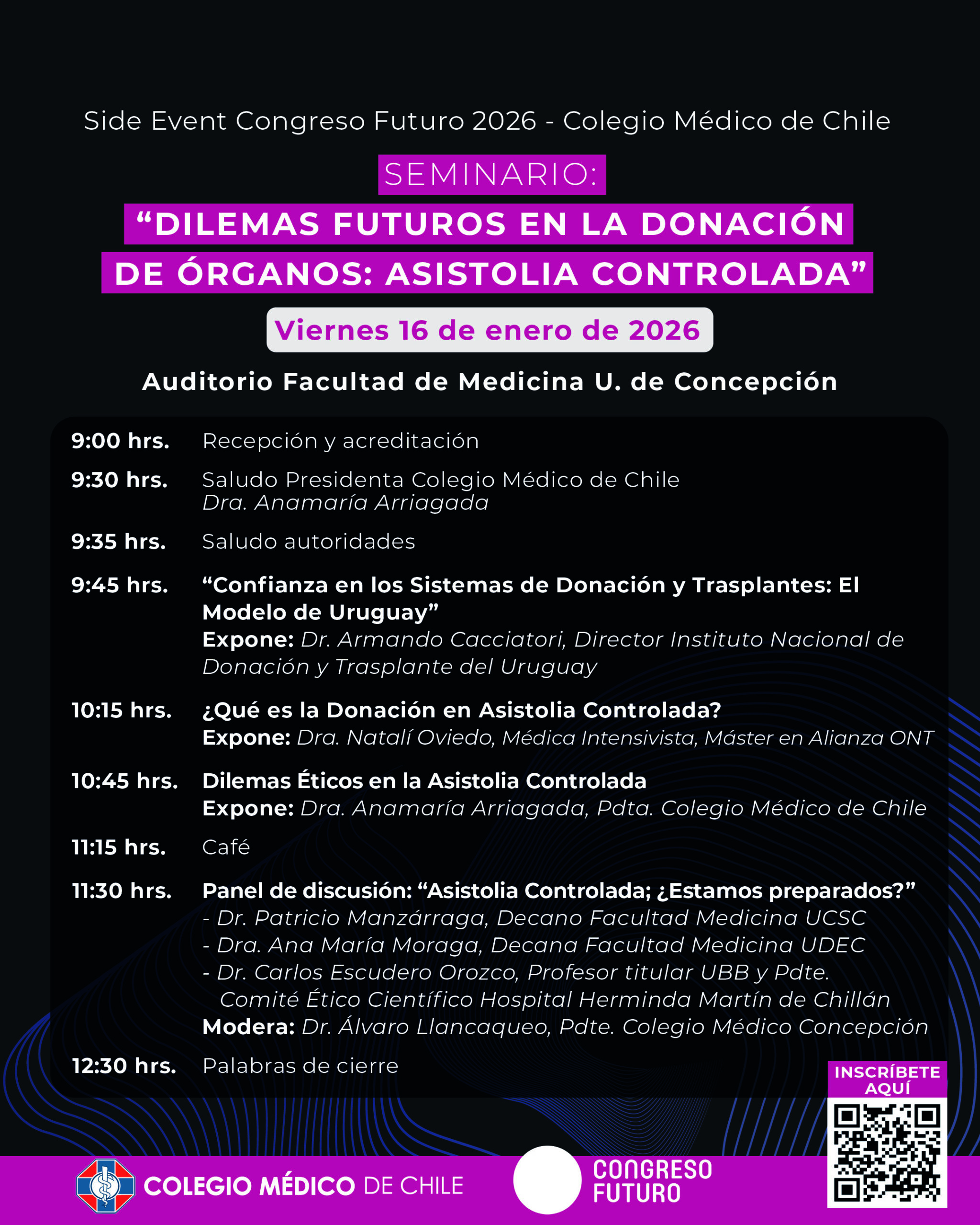 Side Event Congreso Futuro 2026 - Colegio Médico de Chile

SEMINARIO:

“DILEMAS FUTUROS EN LA DONACIÓN DE ÓRGANOS: ASISTOLIA CONTROLADA”

Viernes 16 de enero de 2026

Auditorio Facultad de Medicina U. de Concepción

9:00 hrs. Recepción y acreditación

9:30 hrs. Saludo Presidenta Colegio Médico de Chile
Dra. Anamaría Arriagada

9:35 hrs. Saludo autoridades

9:45 hrs. “Confianza en los Sistemas de Donación y Trasplantes: El Modelo de Uruguay”
Expone: Dr. Armando Cacciatori, Director Instituto Nacional de Donación y Trasplante del Uruguay

10:15 hrs. ¿Qué es la Donación en Asistolia Controlada?
Expone: Dra. Natalí Oviedo, Médica Intensivista, Máster en Alianza ONT

10:45 hrs. Dilemas Éticos en la Asistolia Controlada
Expone: Dra. Anamaría Arriagada, Pdta. Colegio Médico de Chile

11:15 hrs. Café

11:30 hrs. Panel de discusión: “Asistolia Controlada; ¿Estamos preparados?”
- Dr. Patricio Manzárraga, Decano Facultad Medicina UCSC
- Dra. Ana María Moraga, Decana Facultad Medicina UDEC
- Dr. Carlos Escudero Orozco, Profesor titular UBB y Pdte. Comité Ético Científico Hospital Herminda Martín de Chillán
Modera: Dr. Álvaro Llancaqueo, Pdte. Colegio Médico Concepción

12:30 hrs. Palabras de cierre

INSCRÍBETE AQUÍ

COLEGIO MÉDICO DE CHILE

CONGRESO FUTURO